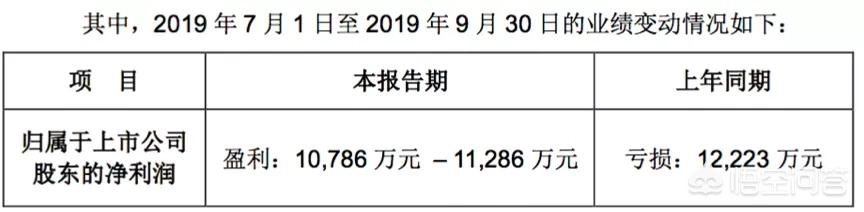 其中，2019 年 7 月 1 日至 2019 年 9 月 30 日的业绩变动情况如下：

| 项　目 | 本报告期 | 上年同期 |
|---|---|---|
| 归属于上市公司股东的净利润 | 盈利：10,786 万元 – 11,286 万元 | 亏损：12,223 万元 |

悟空问答